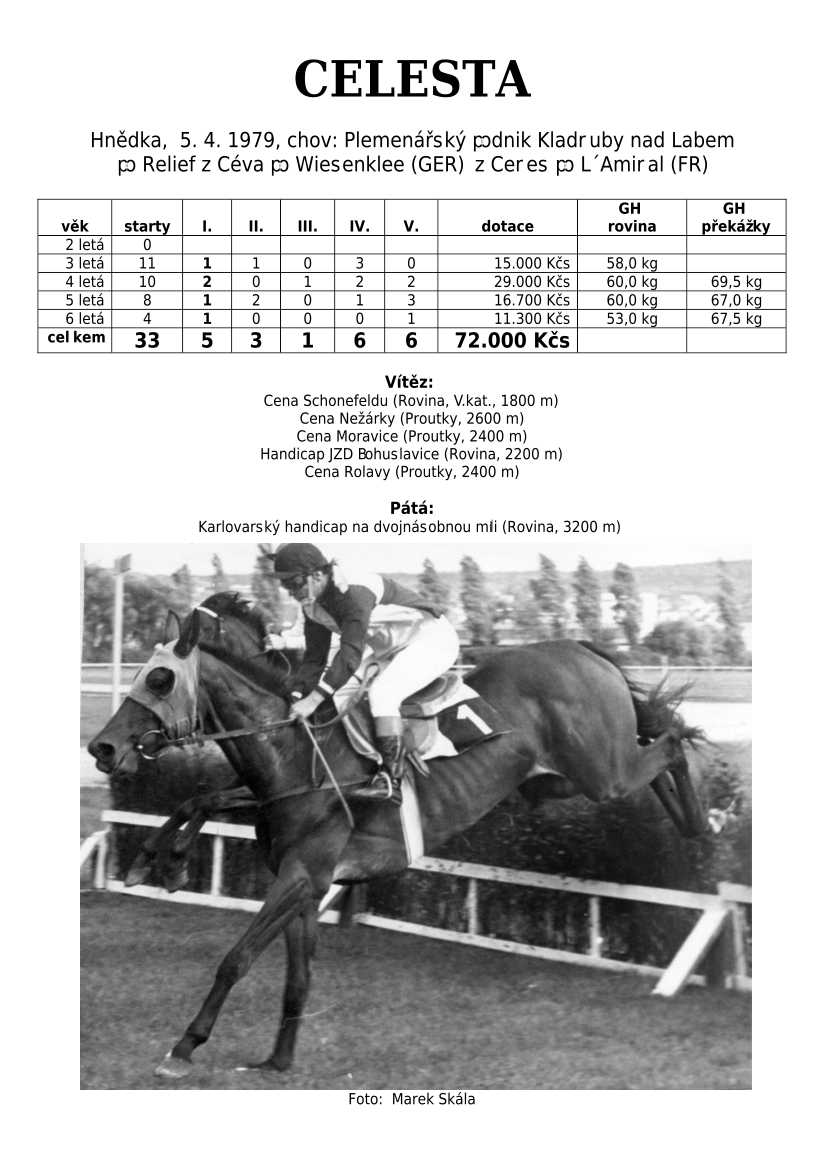 CELESTA

Hnědka, 5. 4. 1979, chov: Plemenářský podnik Kladruby nad Labem
po Relief z Céva po Wiesenklee (GER) z Ceres po L´Amiral (FR)

| věk | starty | I. | II. | III. | IV. | V. | dotace | GH rovina | GH překážky |
|---|---|---|---|---|---|---|---|---|---|
| 2 letá | 0 | | | | | | | | |
| 3 letá | 11 | 1 | 1 | 0 | 3 | 0 | 15.000 Kčs | 58,0 kg | |
| 4 letá | 10 | 2 | 0 | 1 | 2 | 2 | 29.000 Kčs | 60,0 kg | 69,5 kg |
| 5 letá | 8 | 1 | 2 | 0 | 1 | 3 | 16.700 Kčs | 60,0 kg | 67,0 kg |
| 6 letá | 4 | 1 | 0 | 0 | 0 | 1 | 11.300 Kčs | 53,0 kg | 67,5 kg |
| celkem | 33 | 5 | 3 | 1 | 6 | 6 | 72.000 Kčs | | |

Vítěz:
Cena Schonefeldu (Rovina, V.kat., 1800 m)
Cena Nežárky (Proutky, 2600 m)
Cena Moravice (Proutky, 2400 m)
Handicap JZD Bohuslavice (Rovina, 2200 m)
Cena Rolavy (Proutky, 2400 m)

Pátá:
Karlovarský handicap na dvojnásobnou míli (Rovina, 3200 m)

1

Foto: Marek Skála